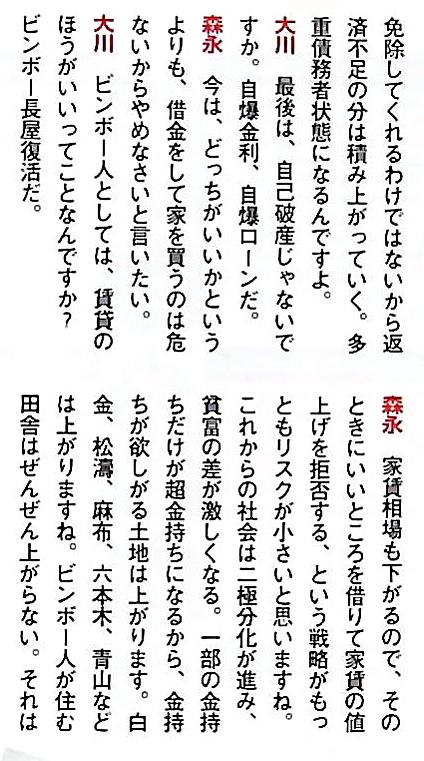 免除してくれるわけではないから返済不足の分は積み上がっていく。多重債務者状態になるんですよ。

大川 最後は、自己破産じゃないですか。自爆金利、自爆ローンだ。

森永 今は、どっちがいいかというよりも、借金をして家を買うのは危ないからやめなさいと言いたい。

大川 ビンボー人としては、賃貸のほうがいいってことなんですか?ビンボー長屋復活だ。

森永 家賃相場も下がるので、そのときにいいところを借りて家賃の値上げを拒否する、という戦略がもっともリスクが小さいと思いますね。これからの社会は二極分化が進み、貧富の差が激しくなる。一部の金持ちだけが超金持ちになるから、金持ちが欲しがる土地は上がります。白金、松濤、麻布、六本木、青山などは上がりますね。ビンボー人が住む田舎はぜんぜん上がらない。それは